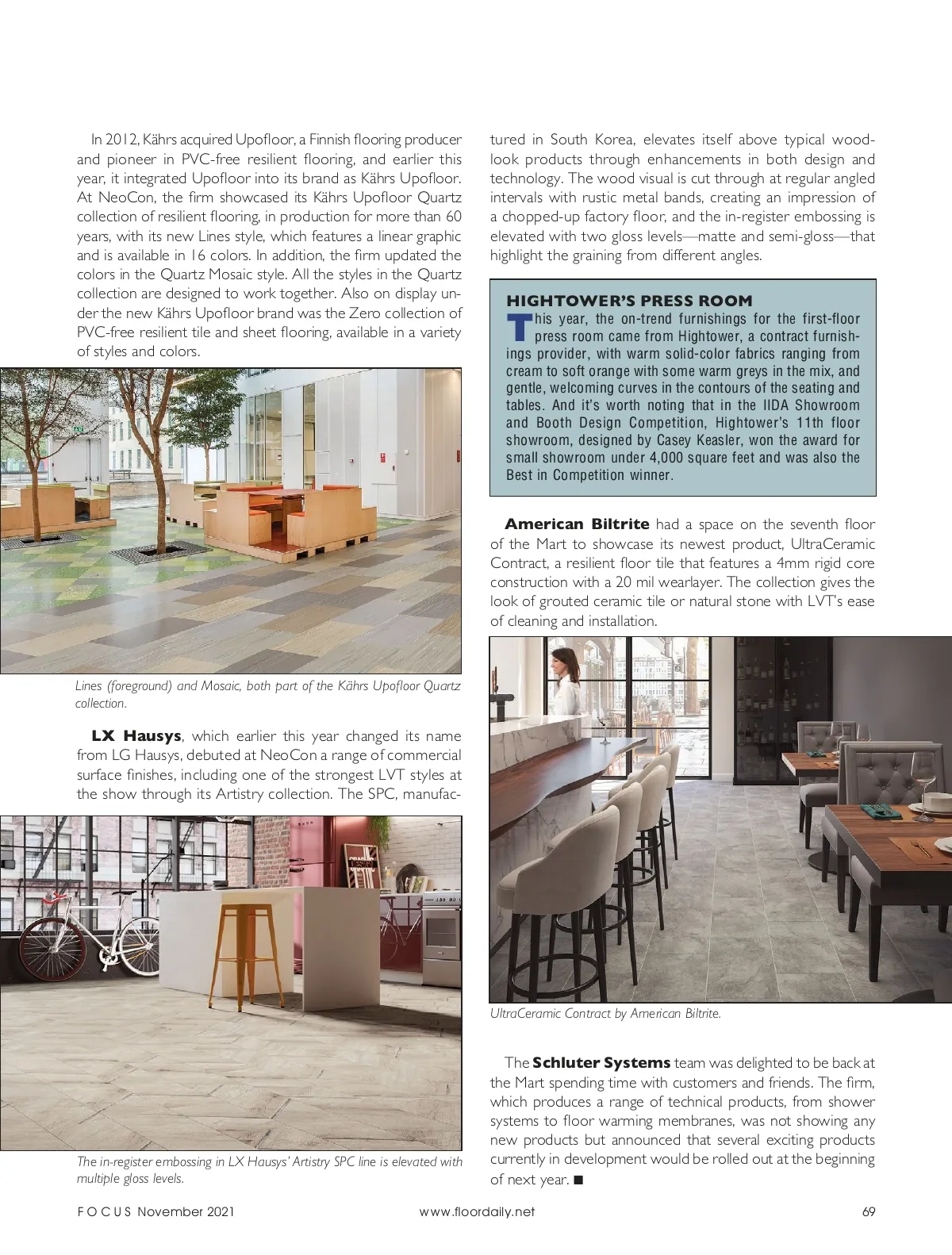 In 2012, Kährs acquired Upofloor, a Finnish flooring producer and pioneer in PVC-free resilient flooring, and earlier this year, it integrated Upofloor into its brand as Kährs Upofloor. At NeoCon, the firm showcased its Kährs Upofloor Quartz collection of resilient flooring, in production for more than 60 years, with its new Lines style, which features a linear graphic and is available in 16 colors. In addition, the firm updated the colors in the Quartz Mosaic style. All the styles in the Quartz collection are designed to work together. Also on display under the new Kährs Upofloor brand was the Zero collection of PVC-free resilient tile and sheet flooring, available in a variety of styles and colors.

Lines (foreground) and Mosaic, both part of the Kährs Upofloor Quartz collection.

**LX Hausys**, which earlier this year changed its name from LG Hausys, debuted at NeoCon a range of commercial surface finishes, including one of the strongest LVT styles at the show through its Artistry collection. The SPC, manufactured in South Korea, elevates itself above typical wood-look products through enhancements in both design and technology. The wood visual is cut through at regular angled intervals with rustic metal bands, creating an impression of a chopped-up factory floor, and the in-register embossing is elevated with two gloss levels—matte and semi-gloss—that highlight the graining from different angles.

The in-register embossing in LX Hausys' Artistry SPC line is elevated with multiple gloss levels.

HIGHTOWER'S PRESS ROOM

This year, the on-trend furnishings for the first-floor press room came from Hightower, a contract furnishings provider, with warm solid-color fabrics ranging from cream to soft orange with some warm greys in the mix, and gentle, welcoming curves in the contours of the seating and tables. And it's worth noting that in the IIDA Showroom and Booth Design Competition, Hightower's 11th floor showroom, designed by Casey Keasler, won the award for small showroom under 4,000 square feet and was also the Best in Competition winner.

**American Biltrite** had a space on the seventh floor of the Mart to showcase its newest product, UltraCeramic Contract, a resilient floor tile that features a 4mm rigid core construction with a 20 mil wearlayer. The collection gives the look of grouted ceramic tile or natural stone with LVT's ease of cleaning and installation.

UltraCeramic Contract by American Biltrite.

The **Schluter Systems** team was delighted to be back at the Mart spending time with customers and friends. The firm, which produces a range of technical products, from shower systems to floor warming membranes, was not showing any new products but announced that several exciting products currently in development would be rolled out at the beginning of next year. ■

FOCUS November 2021 www.floordaily.net 69